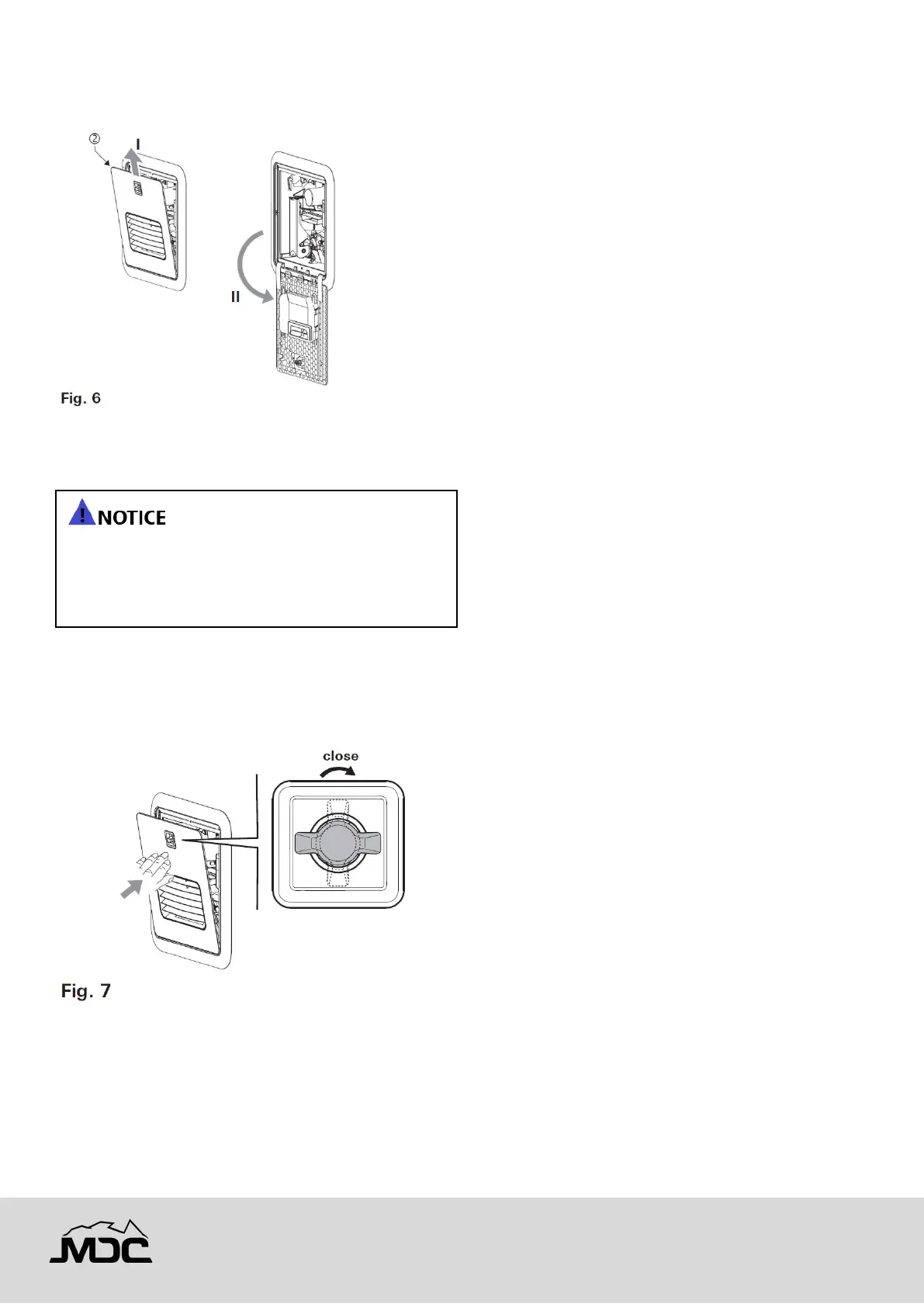 ②
I

II

Fig. 6

NOTICE

close

Fig. 7

MDC